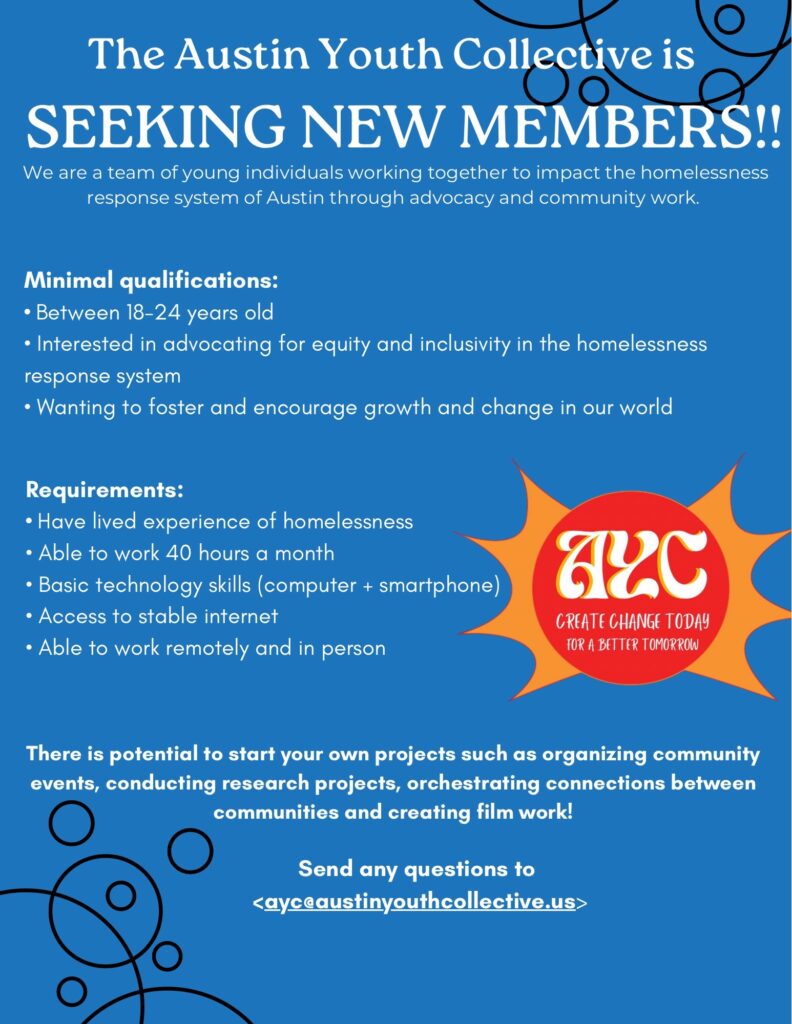 The Austin Youth Collective is
SEEKING NEW MEMBERS!!

We are a team of young individuals working together to impact the homelessness response system of Austin through advocacy and community work.

Minimal qualifications:
• Between 18-24 years old
• Interested in advocating for equity and inclusivity in the homelessness response system
• Wanting to foster and encourage growth and change in our world

Requirements:
• Have lived experience of homelessness
• Able to work 40 hours a month
• Basic technology skills (computer + smartphone)
• Access to stable internet
• Able to work remotely and in person

AYC
CREATE CHANGE TODAY
FOR A BETTER TOMORROW

There is potential to start your own projects such as organizing community events, conducting research projects, orchestrating connections between communities and creating film work!

Send any questions to
<ayc@austinyouthcollective.us>